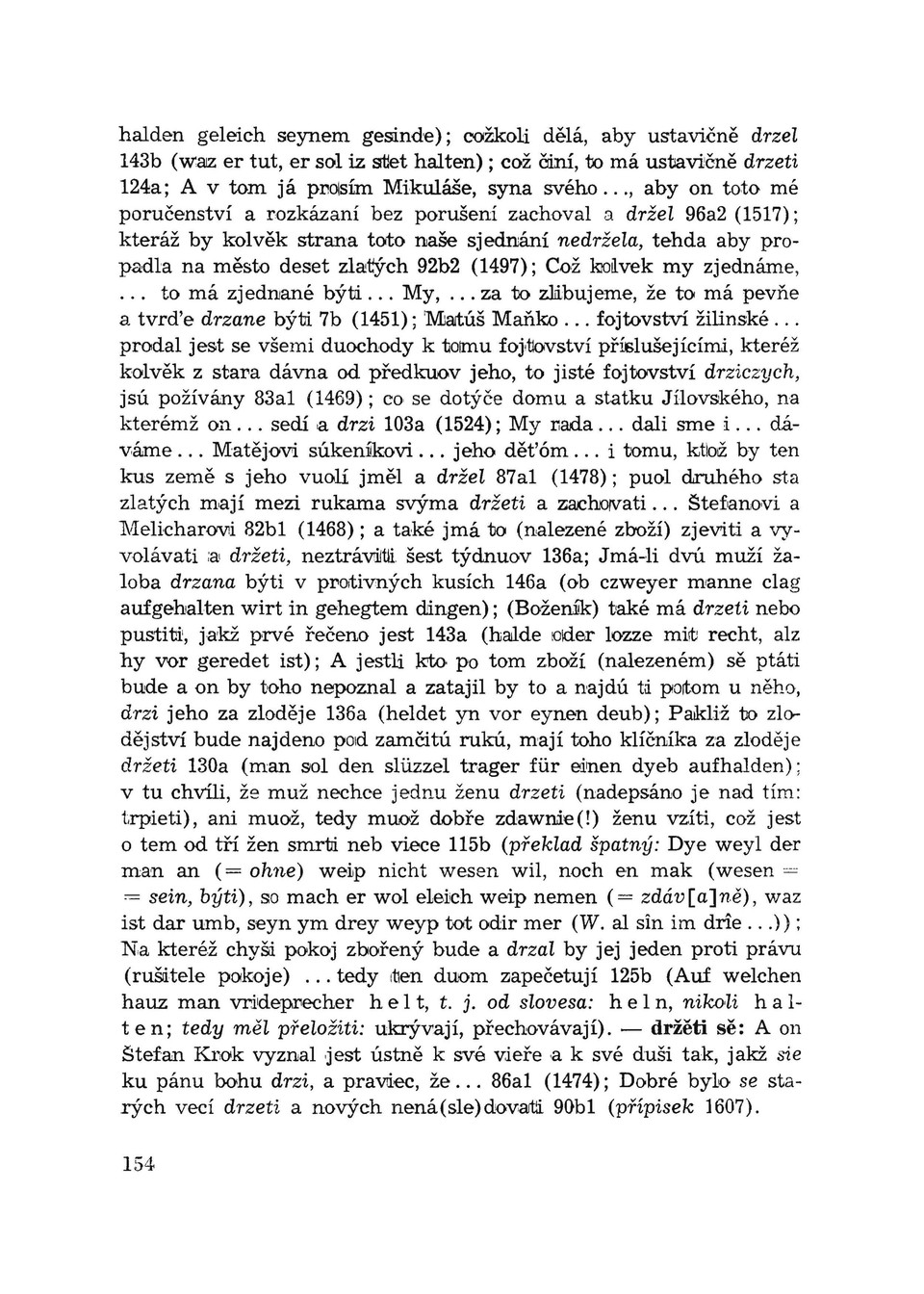 halden geleich seynem gesinde); cožkoli dělá, aby ustavičně drzel 143b (waz er tut, er sol iz stet halten); což činí, to má ustavičně drzeti 124a; A v tom já prosím Mikuláše, syna svého..., aby on toto mé poručenství a rozkázaní bez porušení zachoval a držel 96a2 (1517); kteráž by kolvěk strana toto naše sjednání nedržela, tehda aby propadla na město deset zlatých 92b2 (1497); Což kolvek my zjednáme, ... to má zjednané býti... My, ... za to zlibujeme, že to má pevňe a tvrďe drzane býti 7b (1451); Matúš Maňko... fojtovství žilinské... prodal jest se všemi duochody k tomu fojtovství příslušejícími, kteréž kolvěk z stara dávna od předkuov jeho, to jisté fojtovství drziczych, jsú požívány 83a1 (1469); co se dotýče domu a statku Jílovského, na kterémž on... sedí a drzi 103a (1524); My rada... dali sme i... dáváme... Matějovi súkeníkovi... jeho děťóm... i tomu, ktož by ten kus země s jeho vuolí jměl a držel 87a1 (1478); puol druhého sta zlatých mají mezi rukama svýma držeti a zachovati... Štefanovi a Melicharovi 82b1 (1468); a také jmá to (nalezené zboží) zjeviti a vyvolávati a držeti, neztráviti šest týdnuov 136a; Jmá-li dvú muží žaloba drzana býti v protivných kusích 146a (ob czweyer manne clag aufgehalten wirt in gehegtem dingen); (Boženík) také má drzeti nebo pustiti, jakž prvé řečeno jest 143a (halde oder lozze mit recht, alz hy vor geredet ist); A jestli kto po tom zboží (nalezeném) sě ptáti bude a on by toho nepoznal a zatajil by to a najdú ti potom u něho, drzi jeho za zloděje 136a (heldet yn vor eynen deub); Pakliž to zlodějství bude najdeno pod zamčitú rukú, mají toho klíčníka za zloděje držeti 130a (man sol den slüzzel trager für einen dyeb aufhalden); v tu chvíli, že muž nechce jednu ženu drzeti (nadepsáno je nad tím: trpieti), ani muož, tedy muož dobře zdawnie(!) ženu vzíti, což jest o tem od tří žen smrti neb viece 115b (překlad špatný: Dye weyl der man an (= ohne) weip nicht wesen wil, noch en mak (wesen = = sein, býti), so mach er wol eleich weip nemen (= zdáv[a]ně), waz ist dar umb, seyn ym drey weyp tot odir mer (W. al sîn im drîe...)); Na kteréž chyši pokoj zbořený bude a drzal by jej jeden proti právu (rušitele pokoje) ... tedy ten duom zapečetují 125b (Auf welchen hauz man vrideprecher h e l t, t. j. od slovesa: h e l n, nikoli h a l t e n; tedy měl přeložiti: ukrývají, přechovávají). — držěti sě: A on Štefan Krok vyznal jest ústně k své vieře a k své duši tak, jakž sie ku pánu bohu drzi, a praviec, že... 86a1 (1474); Dobré bylo se starých vecí drzeti a nových nená(sle)dovati 90b1 (přípisek 1607).

154